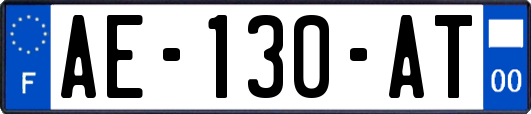 F
AE-130-AT
00